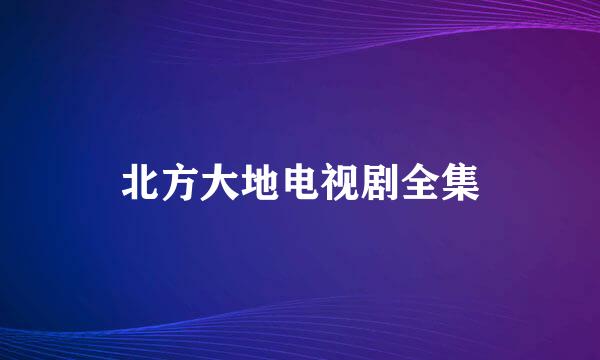 北方大地电视剧全集